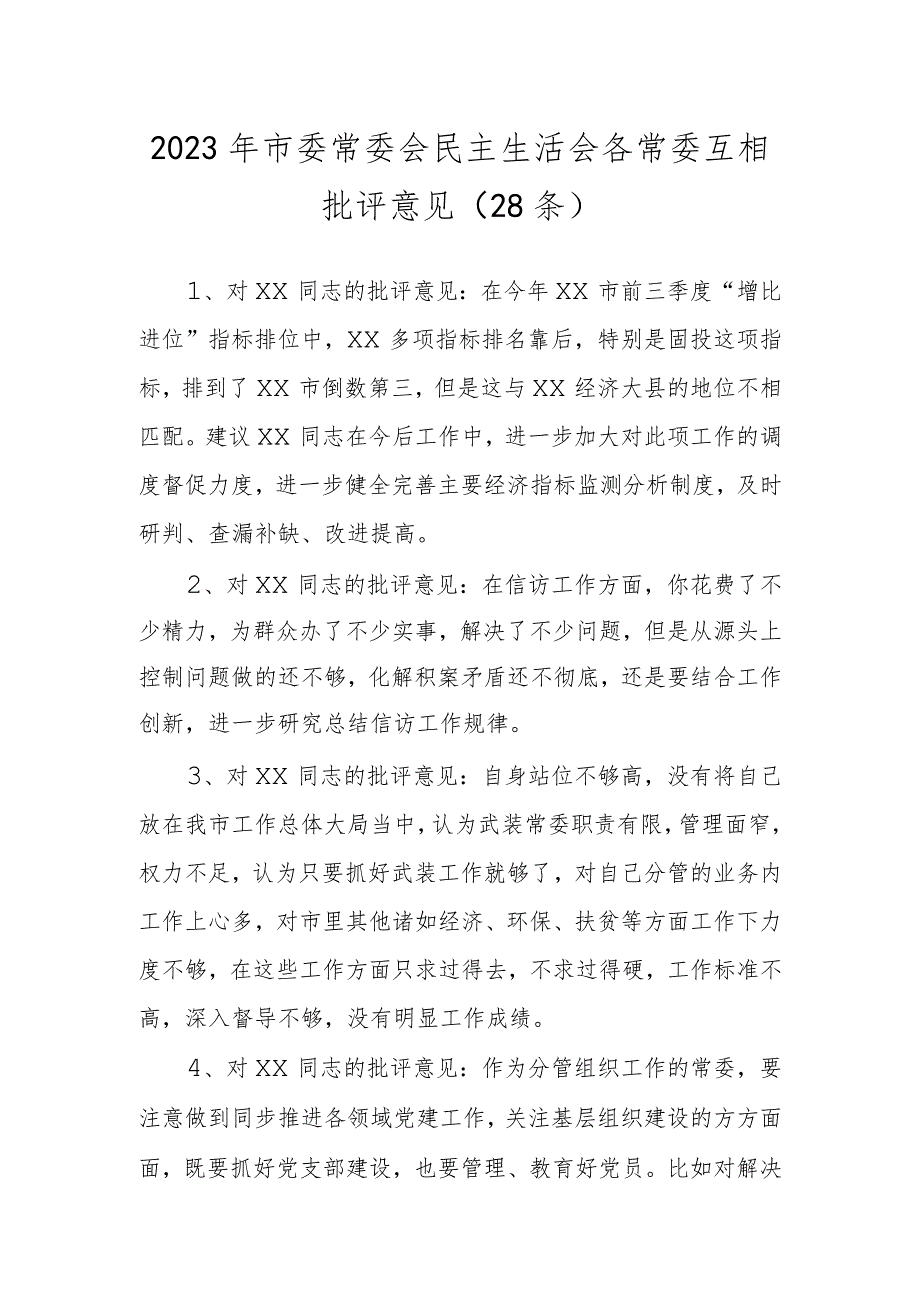 2023年市委常委会民主生活会各常委互相批评意见（28条）

1、对XX同志的批评意见：在今年XX市前三季度“增比进位”指标排位中，XX多项指标排名靠后，特别是固投这项指标，排到了XX市倒数第三，但是这与XX经济大县的地位不相匹配。建议XX同志在今后工作中，进一步加大对此项工作的调度督促力度，进一步健全完善主要经济指标监测分析制度，及时研判、查漏补缺、改进提高。

2、对XX同志的批评意见：在信访工作方面，你花费了不少精力，为群众办了不少实事，解决了不少问题，但是从源头上控制问题做的还不够，化解积案矛盾还不彻底，还是要结合工作创新，进一步研究总结信访工作规律。

3、对XX同志的批评意见：自身站位不够高，没有将自己放在我市工作总体大局当中，认为武装常委职责有限，管理面窄，权力不足，认为只要抓好武装工作就够了，对自己分管的业务内工作上心多，对市里其他诸如经济、环保、扶贫等方面工作下力度不够，在这些工作方面只求过得去，不求过得硬，工作标准不高，深入督导不够，没有明显工作成绩。

4、对XX同志的批评意见：作为分管组织工作的常委，要注意做到同步推进各领域党建工作，关注基层组织建设的方方面面，既要抓好党支部建设，也要管理、教育好党员。比如对解决